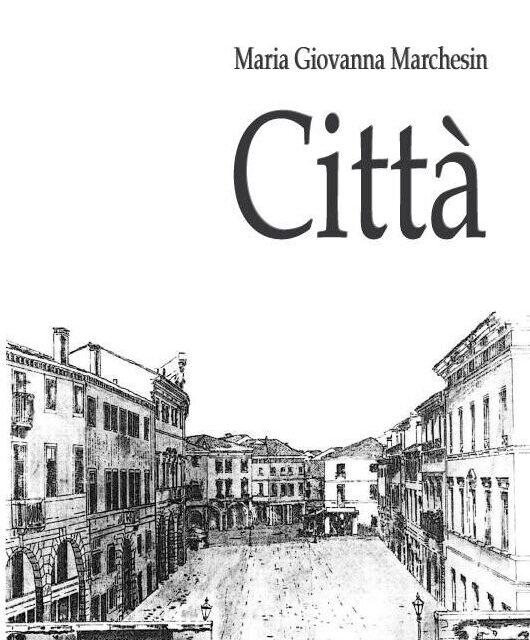 Maria Giovanna Marchesin

Città